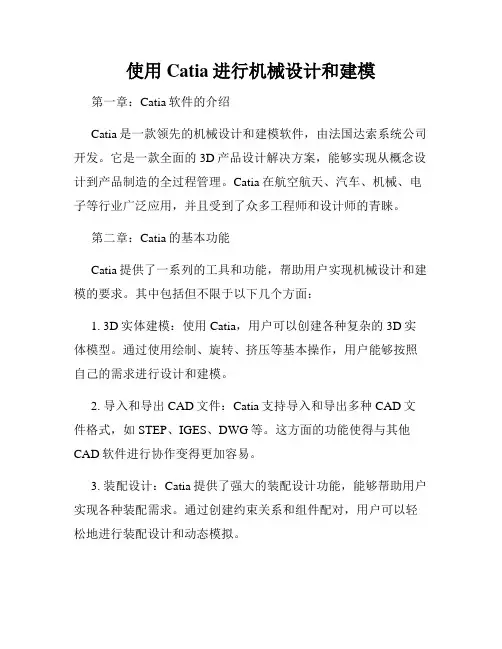 使用 Catia 进行机械设计和建模

第一章：Catia 软件的介绍

Catia 是一款领先的机械设计和建模软件，由法国达索系统公司开发。它是一款全面的 3D 产品设计解决方案，能够实现从概念设计到产品制造的全过程管理。Catia 在航空航天、汽车、机械、电子等行业广泛应用，并且受到了众多工程师和设计师的青睐。

第二章：Catia 的基本功能

Catia 提供了一系列的工具和功能，帮助用户实现机械设计和建模的要求。其中包括但不限于以下几个方面：

1. 3D 实体建模：使用 Catia，用户可以创建各种复杂的 3D 实体模型。通过使用绘制、旋转、挤压等基本操作，用户能够按照自己的需求进行设计和建模。

2. 导入和导出 CAD 文件：Catia 支持导入和导出多种 CAD 文件格式，如 STEP、IGES、DWG 等。这方面的功能使得与其他 CAD 软件进行协作变得更加容易。

3. 装配设计：Catia 提供了强大的装配设计功能，能够帮助用户实现各种装配需求。通过创建约束关系和组件配对，用户可以轻松地进行装配设计和动态模拟。